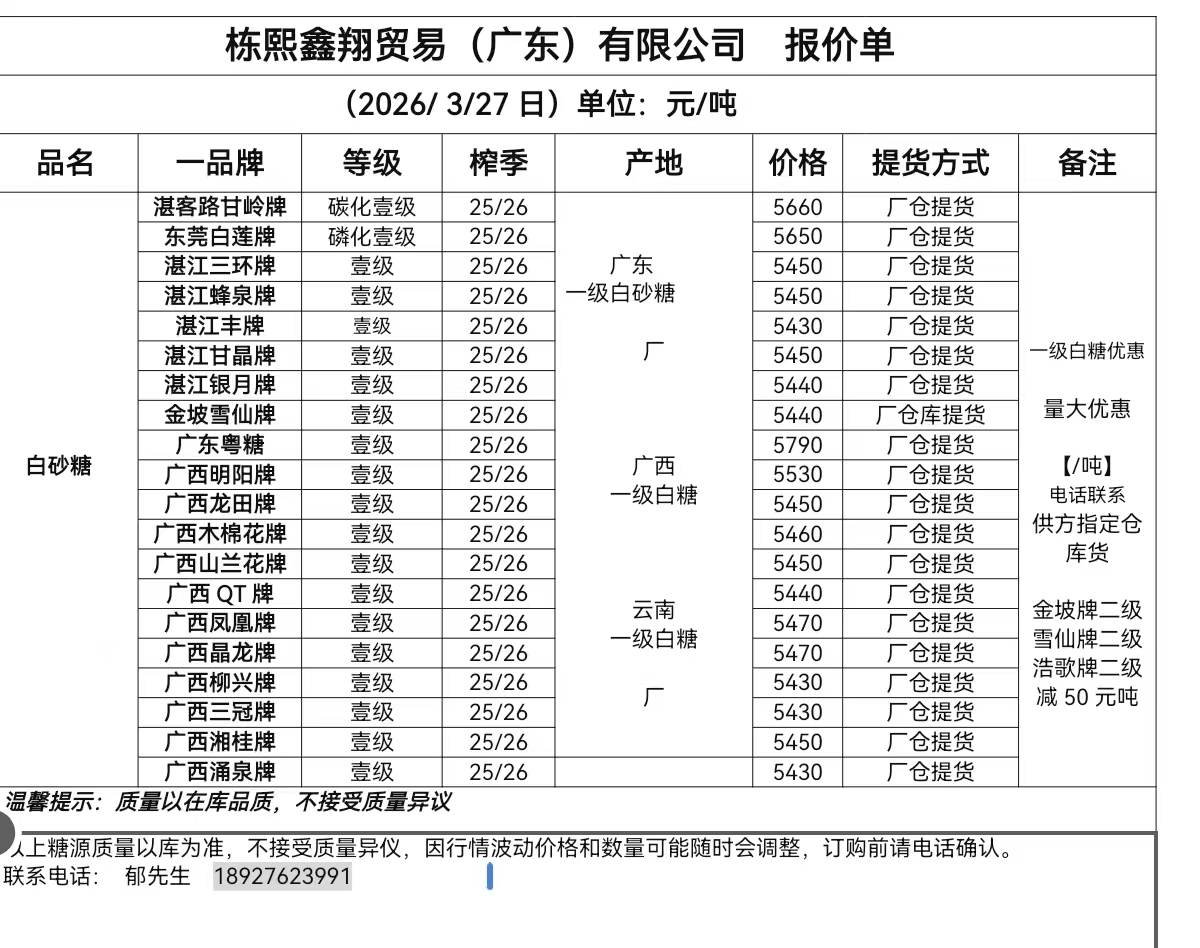 栋熙鑫翔贸易（广东）有限公司　报价单

（2026/ 3/27 日）单位：元/吨

| 品名 | 一品牌 | 等级 | 榨季 | 产地 | 价格 | 提货方式 | 备注 |
|---|---|---|---|---|---|---|---|
| 白砂糖 | 湛客路甘岭牌 | 碳化壹级 | 25/26 | 广东 一级白砂糖 厂 | 5660 | 厂仓提货 | 一级白糖优惠 量大优惠 【/吨】 电话联系 供方指定仓库货 金坡牌二级 雪仙牌二级 浩歌牌二级 减 50 元吨 |
| | 东莞白莲牌 | 磷化壹级 | 25/26 | | 5650 | 厂仓提货 | |
| | 湛江三环牌 | 壹级 | 25/26 | | 5450 | 厂仓提货 | |
| | 湛江蜂泉牌 | 壹级 | 25/26 | | 5450 | 厂仓提货 | |
| | 湛江丰牌 | 壹级 | 25/26 | | 5430 | 厂仓提货 | |
| | 湛江甘晶牌 | 壹级 | 25/26 | | 5450 | 厂仓提货 | |
| | 湛江银月牌 | 壹级 | 25/26 | | 5440 | 厂仓提货 | |
| | 金坡雪仙牌 | 壹级 | 25/26 | | 5440 | 厂仓库提货 | |
| | 广东粤糖 | 壹级 | 25/26 | 广西 一级白糖 | 5790 | 厂仓提货 | |
| | 广西明阳牌 | 壹级 | 25/26 | | 5530 | 厂仓提货 | |
| | 广西龙田牌 | 壹级 | 25/26 | | 5450 | 厂仓提货 | |
| | 广西木棉花牌 | 壹级 | 25/26 | | 5460 | 厂仓提货 | |
| | 广西山兰花牌 | 壹级 | 25/26 | | 5450 | 厂仓提货 | |
| | 广西 QT 牌 | 壹级 | 25/26 | 云南 一级白糖 厂 | 5440 | 厂仓提货 | |
| | 广西凤凰牌 | 壹级 | 25/26 | | 5470 | 厂仓提货 | |
| | 广西晶龙牌 | 壹级 | 25/26 | | 5470 | 厂仓提货 | |
| | 广西柳兴牌 | 壹级 | 25/26 | | 5430 | 厂仓提货 | |
| | 广西三冠牌 | 壹级 | 25/26 | | 5430 | 厂仓提货 | |
| | 广西湘桂牌 | 壹级 | 25/26 | | 5450 | 厂仓提货 | |
| | 广西涌泉牌 | 壹级 | 25/26 | | 5430 | 厂仓提货 | |

温馨提示：质量以在库品质，不接受质量异议

以上糖源质量以库为准，不接受质量异仪，因行情波动价格和数量可能随时会调整，订购前请电话确认。
联系电话：　郁先生　18927623991